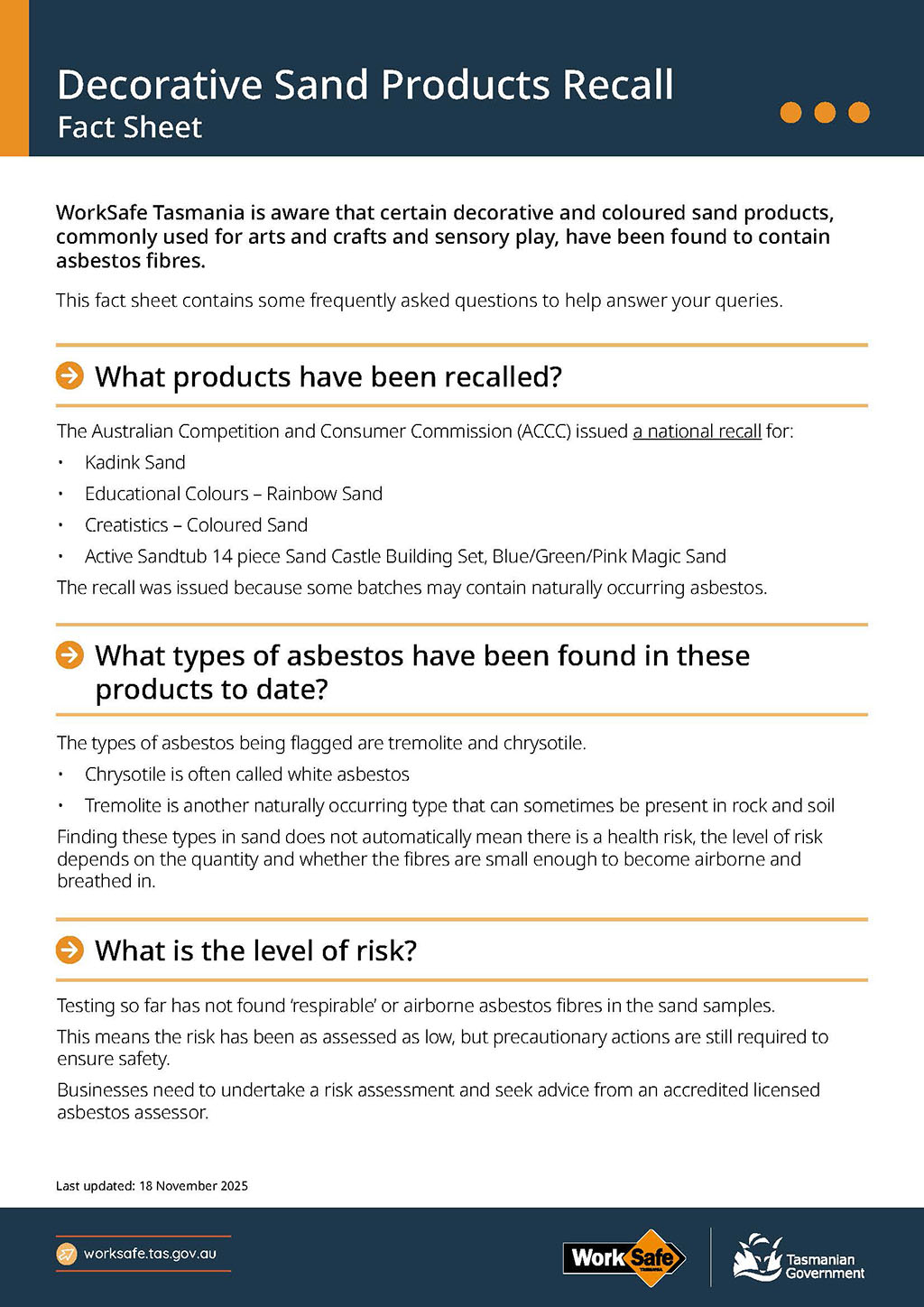 Decorative Sand Products Recall
Fact Sheet

WorkSafe Tasmania is aware that certain decorative and coloured sand products, commonly used for arts and crafts and sensory play, have been found to contain asbestos fibres.

This fact sheet contains some frequently asked questions to help answer your queries.

What products have been recalled?

The Australian Competition and Consumer Commission (ACCC) issued a national recall for:

• Kadink Sand
• Educational Colours – Rainbow Sand
• Creatistics – Coloured Sand
• Active Sandtub 14 piece Sand Castle Building Set, Blue/Green/Pink Magic Sand

The recall was issued because some batches may contain naturally occurring asbestos.

What types of asbestos have been found in these products to date?

The types of asbestos being flagged are tremolite and chrysotile.

• Chrysotile is often called white asbestos
• Tremolite is another naturally occurring type that can sometimes be present in rock and soil

Finding these types in sand does not automatically mean there is a health risk, the level of risk depends on the quantity and whether the fibres are small enough to become airborne and breathed in.

What is the level of risk?

Testing so far has not found 'respirable' or airborne asbestos fibres in the sand samples.

This means the risk has been as assessed as low, but precautionary actions are still required to ensure safety.

Businesses need to undertake a risk assessment and seek advice from an accredited licensed asbestos assessor.

Last updated: 18 November 2025

worksafe.tas.gov.au

WorkSafe

Tasmanian Government